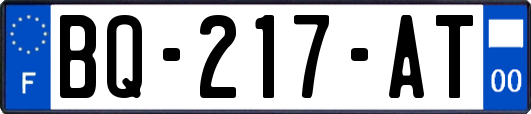 F

BQ-217-AT

00